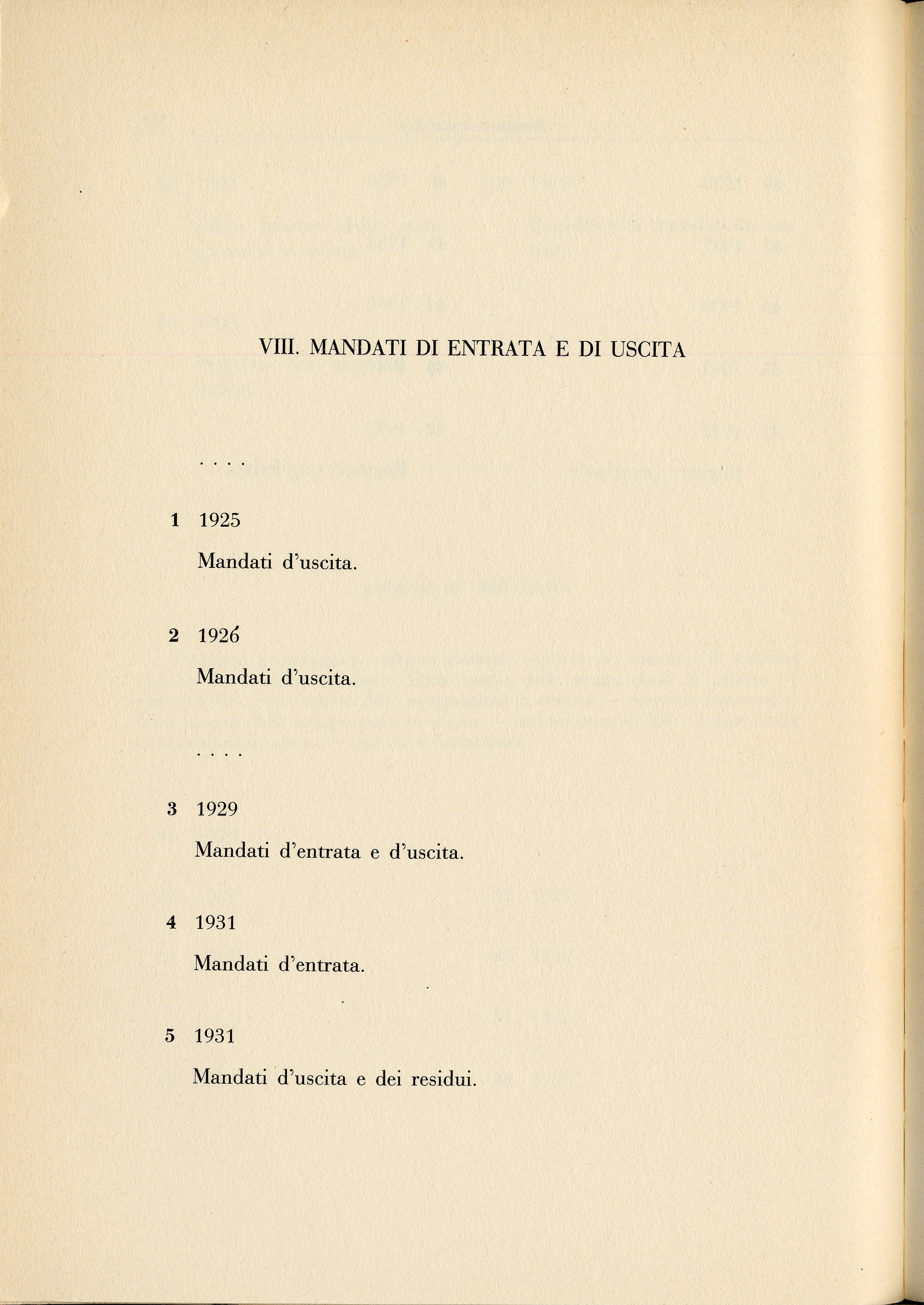 VIII. MANDATI DI ENTRATA E DI USCITA

. . . .

1 1925

Mandati d'uscita.

2 1926

Mandati d'uscita.

. . . .

3 1929

Mandati d'entrata e d'uscita.

4 1931

Mandati d'entrata.

5 1931

Mandati d'uscita e dei residui.